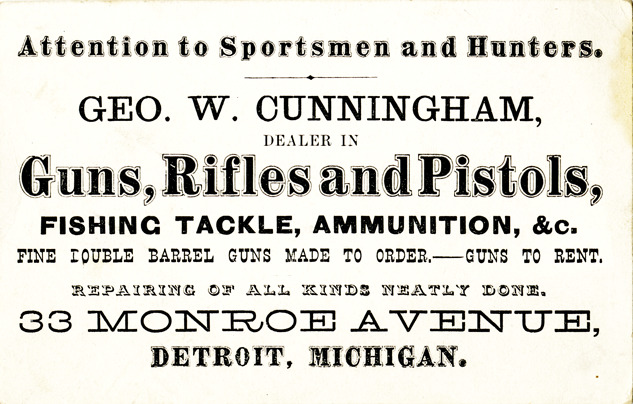 Attention to Sportsmen and Hunters.

GEO. W. CUNNINGHAM,

DEALER IN

Guns, Rifles and Pistols,

FISHING TACKLE, AMMUNITION, &c.

FINE DOUBLE BARREL GUNS MADE TO ORDER.—GUNS TO RENT.

REPAIRING OF ALL KINDS NEATLY DONE.

33 MONROE AVENUE,

DETROIT, MICHIGAN.